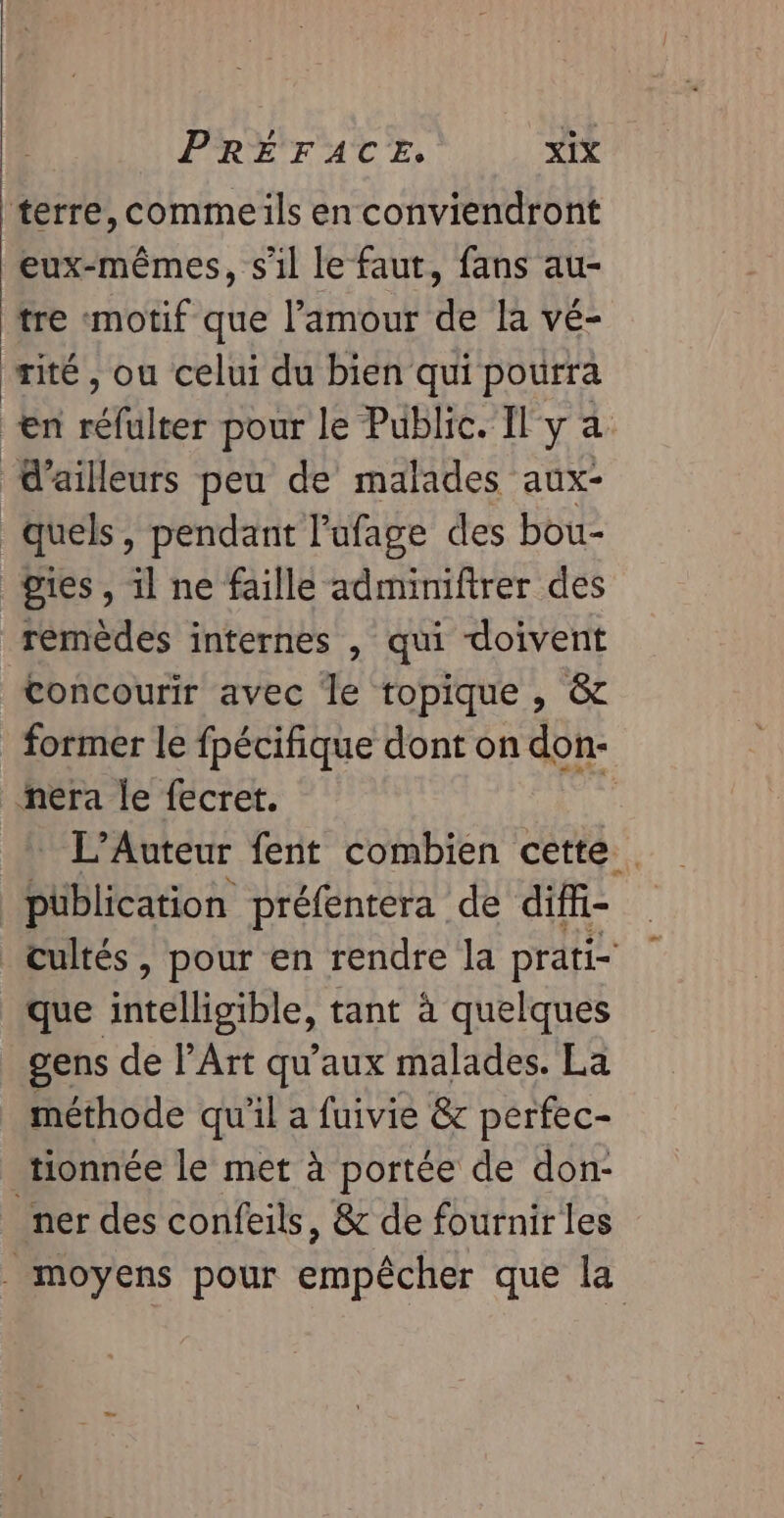 PRÉFACE. xix

terre, comme ils en conviendront eux-mêmes, s'il le faut, fans autre motif que l'amour de la vérité, ou celui du bien qui pourra en réfulter pour le Public. Il y a d'ailleurs peu de malades auxquels, pendant l'ufage des bougies, il ne faille adminiftrer des remèdes internes, qui doivent concourir avec le topique, & former le fpécifique dont on donnera le fecret.

L'Auteur fent combien cette publication préfentera de difficultés, pour en rendre la pratique intelligible, tant à quelques gens de l'Art qu'aux malades. La méthode qu'il a fuivie & perfectionnée le met à portée de donner des confeils, & de fournir les moyens pour empêcher que la